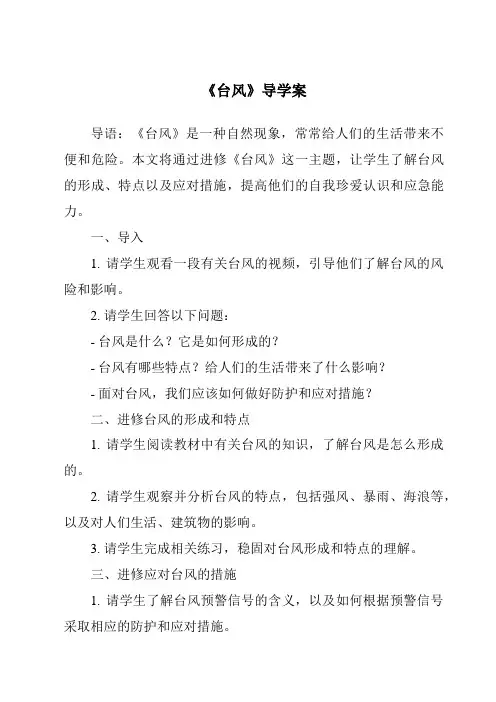 《台风》导学案

导语：《台风》是一种自然现象，常常给人们的生活带来不便和危险。本文将通过进修《台风》这一主题，让学生了解台风的形成、特点以及应对措施，提高他们的自我珍爱认识和应急能力。

一、导入

1. 请学生观看一段有关台风的视频，引导他们了解台风的风险和影响。

2. 请学生回答以下问题：

- 台风是什么？它是如何形成的？

- 台风有哪些特点？给人们的生活带来了什么影响？

- 面对台风，我们应该如何做好防护和应对措施？

二、进修台风的形成和特点

1. 请学生阅读教材中有关台风的知识，了解台风是怎么形成的。

2. 请学生观察并分析台风的特点，包括强风、暴雨、海浪等，以及对人们生活、建筑物的影响。

3. 请学生完成相关练习，稳固对台风形成和特点的理解。

三、进修应对台风的措施

1. 请学生了解台风预警信号的含义，以及如何根据预警信号采取相应的防护和应对措施。